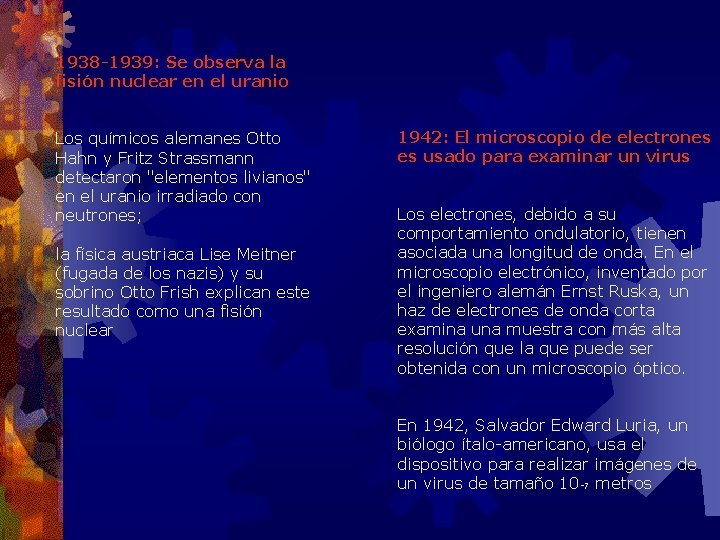 1938-1939: Se observa la fisión nuclear en el uranio

Los químicos alemanes Otto Hahn y Fritz Strassmann detectaron "elementos livianos" en el uranio irradiado con neutrones;

la física austriaca Lise Meitner (fugada de los nazis) y su sobrino Otto Frish explican este resultado como una fisión nuclear

1942: El microscopio de electrones es usado para examinar un virus

Los electrones, debido a su comportamiento ondulatorio, tienen asociada una longitud de onda. En el microscopio electrónico, inventado por el ingeniero alemán Ernst Ruska, un haz de electrones de onda corta examina una muestra con más alta resolución que la que puede ser obtenida con un microscopio óptico.

En 1942, Salvador Edward Luria, un biólogo ítalo-americano, usa el dispositivo para realizar imágenes de un virus de tamaño $10_{-7}$ metros